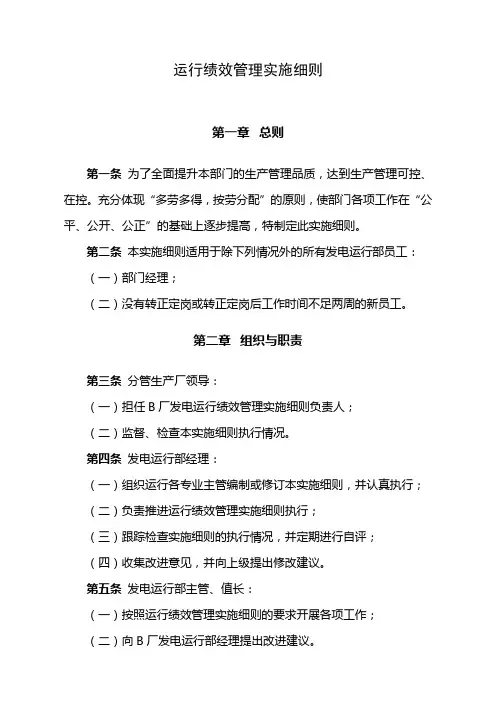 运行绩效管理实施细则

第一章 总则

第一条 为了全面提升本部门的生产管理品质，达到生产管理可控、在控。充分体现“多劳多得，按劳分配”的原则，使部门各项工作在“公平、公开、公正”的基础上逐步提高，特制定此实施细则。

第二条 本实施细则适用于除下列情况外的所有发电运行部员工：

（一）部门经理；

（二）没有转正定岗或转正定岗后工作时间不足两周的新员工。

第二章 组织与职责

第三条 分管生产厂领导：

（一）担任 B 厂发电运行绩效管理实施细则负责人；

（二）监督、检查本实施细则执行情况。

第四条 发电运行部经理：

（一）组织运行各专业主管编制或修订本实施细则，并认真执行；

（二）负责推进运行绩效管理实施细则执行；

（三）跟踪检查实施细则的执行情况，并定期进行自评；

（四）收集改进意见，并向上级提出修改建议。

第五条 发电运行部主管、值长：

（一）按照运行绩效管理实施细则的要求开展各项工作；

（二）向 B 厂发电运行部经理提出改进建议。